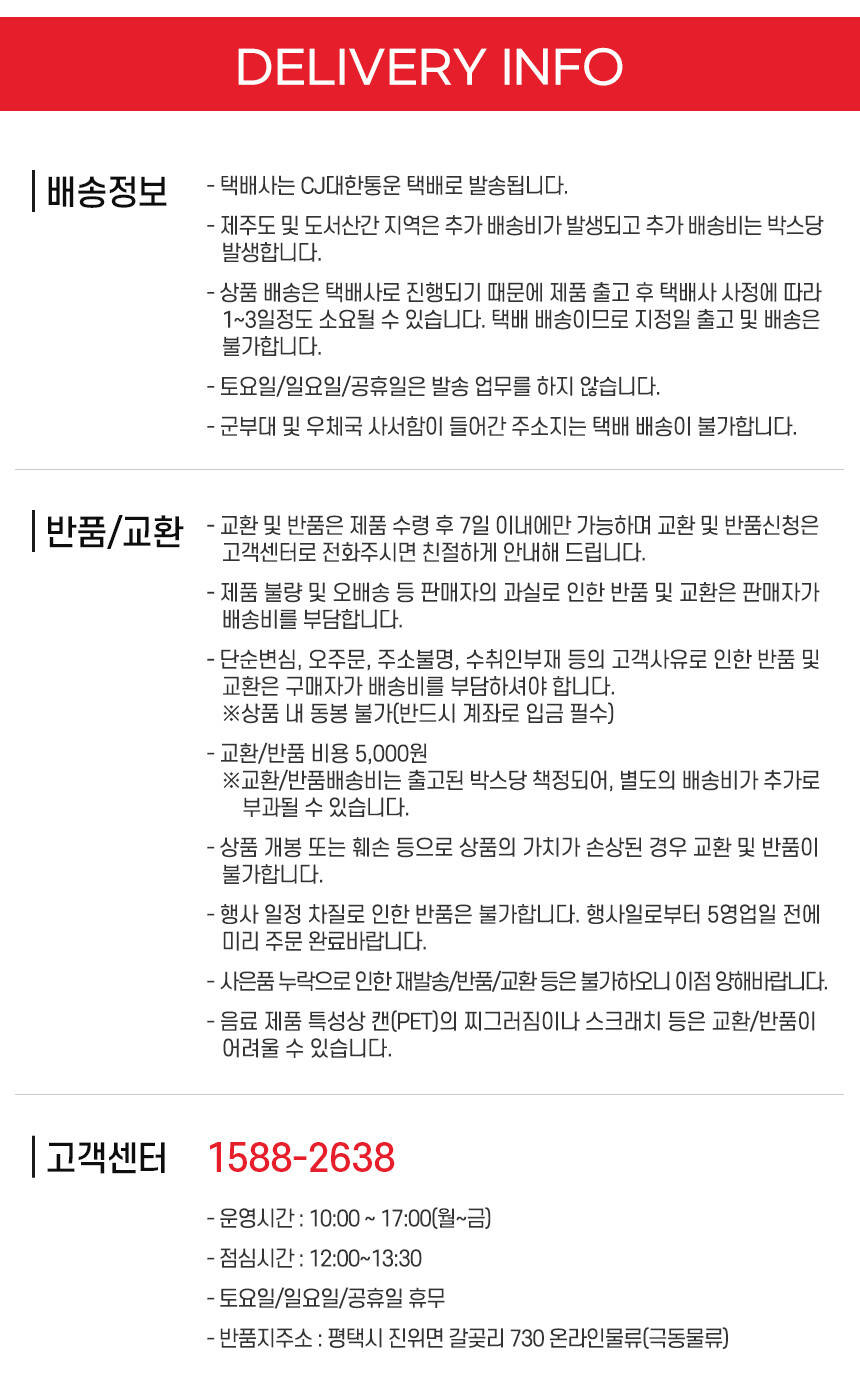 DELIVERY INFO

배송정보

- 택배사는 CJ대한통운 택배로 발송됩니다.

- 제주도 및 도서산간 지역은 추가 배송비가 발생되고 추가 배송비는 박스당 발생합니다.

- 상품 배송은 택배사로 진행되기 때문에 제품 출고 후 택배사 사정에 따라 1~3일정도 소요될 수 있습니다. 택배 배송이므로 지정일 출고 및 배송은 불가합니다.

- 토요일/일요일/공휴일은 발송 업무를 하지 않습니다.

- 군부대 및 우체국 사서함이 들어간 주소지는 택배 배송이 불가합니다.

반품/교환

- 교환 및 반품은 제품 수령 후 7일 이내에만 가능하며 교환 및 반품신청은 고객센터로 전화주시면 친절하게 안내해 드립니다.

- 제품 불량 및 오배송 등 판매자의 과실로 인한 반품 및 교환은 판매자가 배송비를 부담합니다.

- 단순변심, 오주문, 주소불명, 수취인부재 등의 고객사유로 인한 반품 및 교환은 구매자가 배송비를 부담하셔야 합니다.
※상품 내 동봉 불가(반드시 계좌로 입금 필수)

- 교환/반품 비용 5,000원
※교환/반품배송비는 출고된 박스당 책정되어, 별도의 배송비가 추가로 부과될 수 있습니다.

- 상품 개봉 또는 훼손 등으로 상품의 가치가 손상된 경우 교환 및 반품이 불가합니다.

- 행사 일정 차질로 인한 반품은 불가합니다. 행사일로부터 5영업일 전에 미리 주문 완료바랍니다.

- 사은품 누락으로 인한 재발송/반품/교환 등은 불가하오니 이점 양해바랍니다.

- 음료 제품 특성상 캔(PET)의 찌그러짐이나 스크래치 등은 교환/반품이 어려울 수 있습니다.

고객센터 1588-2638

- 운영시간 : 10:00 ~ 17:00(월~금)

- 점심시간 : 12:00~13:30

- 토요일/일요일/공휴일 휴무

- 반품지주소 : 평택시 진위면 갈곶리 730 온라인물류(극동물류)